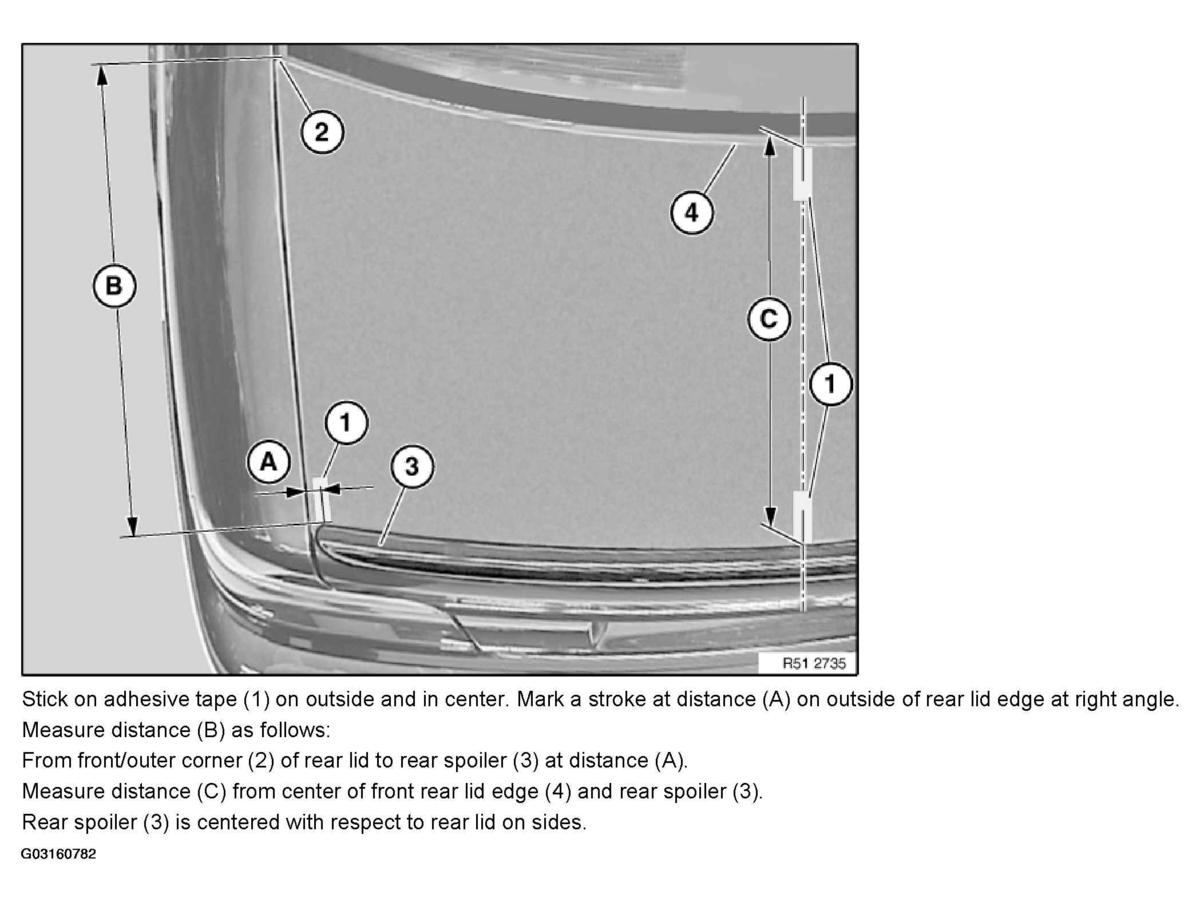 2
4
B
C
1
1
A
3
R51 2735

Stick on adhesive tape (1) on outside and in center. Mark a stroke at distance (A) on outside of rear lid edge at right angle.
Measure distance (B) as follows:
From front/outer corner (2) of rear lid to rear spoiler (3) at distance (A).
Measure distance (C) from center of front rear lid edge (4) and rear spoiler (3).
Rear spoiler (3) is centered with respect to rear lid on sides.
G03160782